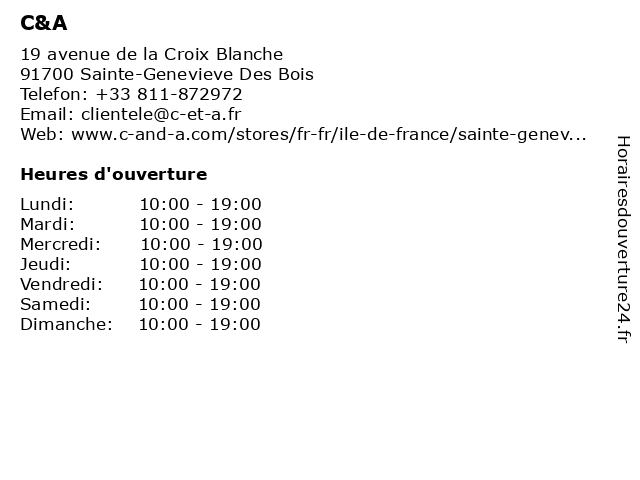 C&A

19 avenue de la Croix Blanche
91700 Sainte-Genevieve Des Bois
Telefon: +33 811-872972
Email: clientele@c-et-a.fr
Web: www.c-and-a.com/stores/fr-fr/ile-de-france/sainte-genev...

Heures d'ouverture

Lundi: 10:00 - 19:00
Mardi: 10:00 - 19:00
Mercredi: 10:00 - 19:00
Jeudi: 10:00 - 19:00
Vendredi: 10:00 - 19:00
Samedi: 10:00 - 19:00
Dimanche: 10:00 - 19:00

Horairesdouverture24.fr